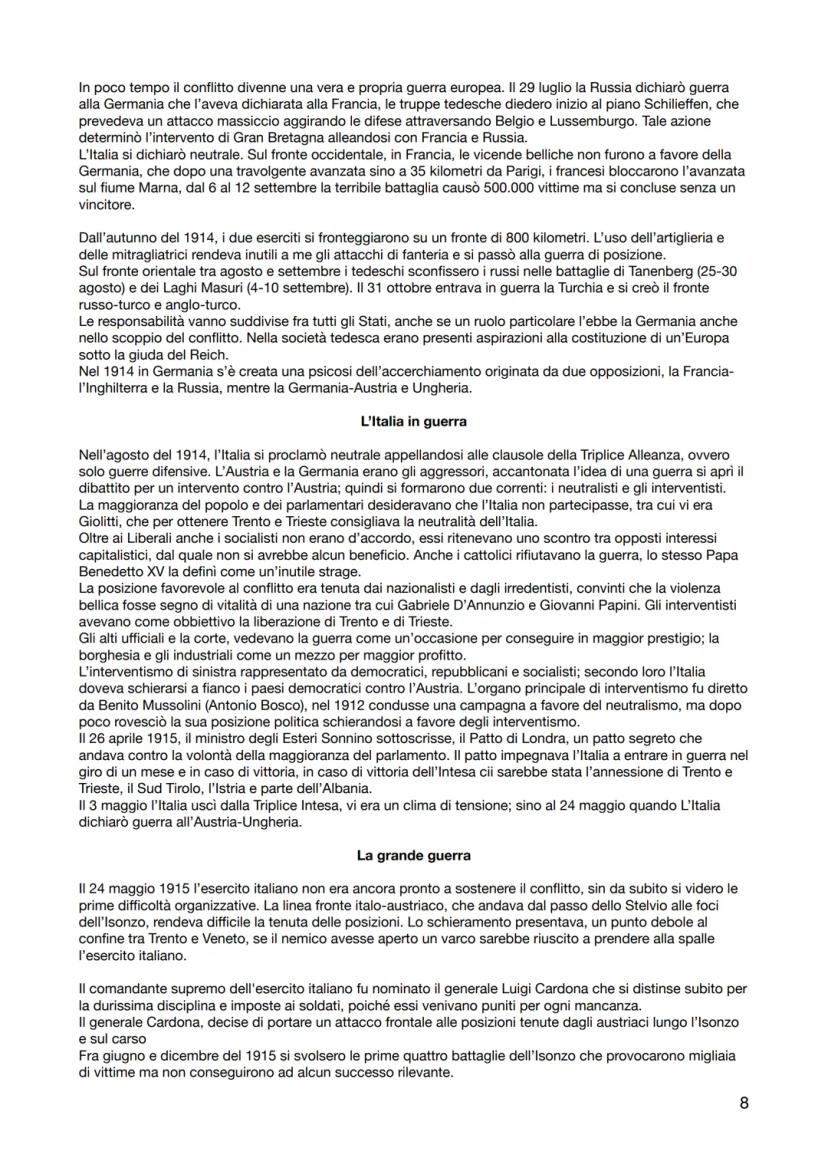 In poco tempo il conflitto divenne una vera e propria guerra europea. Il 29 luglio la Russia dichiarò guerra alla Germania che l'aveva dichiarata alla Francia, le truppe tedesche diedero inizio al piano Schilieffen, che prevedeva un attacco massiccio aggirando le difese attraversando Belgio e Lussemburgo. Tale azione determinò l'intervento di Gran Bretagna alleandosi con Francia e Russia.
L'Italia si dichiarò neutrale. Sul fronte occidentale, in Francia, le vicende belliche non furono a favore della Germania, che dopo una travolgente avanzata sino a 35 kilometri da Parigi, i francesi bloccarono l'avanzata sul fiume Marna, dal 6 al 12 settembre la terribile battaglia causò 500.000 vittime ma si concluse senza un vincitore.

Dall'autunno del 1914, i due eserciti si fronteggiarono su un fronte di 800 kilometri. L'uso dell'artiglieria e delle mitragliatrici rendeva inutili a me gli attacchi di fanteria e si passò alla guerra di posizione.
Sul fronte orientale tra agosto e settembre i tedeschi sconfissero i russi nelle battaglie di Tanenberg (25-30 agosto) e dei Laghi Masuri (4-10 settembre). Il 31 ottobre entrava in guerra la Turchia e si creò il fronte russo-turco e anglo-turco.
Le responsabilità vanno suddivise fra tutti gli Stati, anche se un ruolo particolare l'ebbe la Germania anche nello scoppio del conflitto. Nella società tedesca erano presenti aspirazioni alla costituzione di un'Europa sotto la giuda del Reich.
Nel 1914 in Germania s'è creata una psicosi dell'accerchiamento originata da due opposizioni, la Francia-l'Inghilterra e la Russia, mentre la Germania-Austria e Ungheria.

L'Italia in guerra

Nell'agosto del 1914, l'Italia si proclamò neutrale appellandosi alle clausole della Triplice Alleanza, ovvero solo guerre difensive. L'Austria e la Germania erano gli aggressori, accantonata l'idea di una guerra si aprì il dibattito per un intervento contro l'Austria; quindi si formarono due correnti: i neutralisti e gli interventisti.
La maggioranza del popolo e dei parlamentari desideravano che l'Italia non partecipasse, tra cui vi era Giolitti, che per ottenere Trento e Trieste consigliava la neutralità dell'Italia.
Oltre ai Liberali anche i socialisti non erano d'accordo, essi ritenevano uno scontro tra opposti interessi capitalistici, dal quale non si avrebbe alcun beneficio. Anche i cattolici rifiutavano la guerra, lo stesso Papa Benedetto XV la definì come un'inutile strage.
La posizione favorevole al conflitto era tenuta dai nazionalisti e dagli irredentisti, convinti che la violenza bellica fosse segno di vitalità di una nazione tra cui Gabriele D'Annunzio e Giovanni Papini. Gli interventisti avevano come obbiettivo la liberazione di Trento e di Trieste.
Gli alti ufficiali e la corte, vedevano la guerra come un'occasione per conseguire in maggior prestigio; la borghesia e gli industriali come un mezzo per maggior profitto.
L'interventismo di sinistra rappresentato da democratici, repubblicani e socialisti; secondo loro l'Italia doveva schierarsi a fianco i paesi democratici contro l'Austria. L'organo principale di interventismo fu diretto da Benito Mussolini (Antonio Bosco), nel 1912 condusse una campagna a favore del neutralismo, ma dopo poco rovesciò la sua posizione politica schierandosi a favore degli interventismo.
Il 26 aprile 1915, il ministro degli Esteri Sonnino sottoscrisse, il Patto di Londra, un patto segreto che andava contro la volontà della maggioranza del parlamento. Il patto impegnava l'Italia a entrare in guerra nel giro di un mese e in caso di vittoria, in caso di vittoria dell'Intesa cii sarebbe stata l'annessione di Trento e Trieste, il Sud Tirolo, l'Istria e parte dell'Albania.
Il 3 maggio l'Italia uscì dalla Triplice Intesa, vi era un clima di tensione; sino al 24 maggio quando L'Italia dichiarò guerra all'Austria-Ungheria.

La grande guerra

Il 24 maggio 1915 l'esercito italiano non era ancora pronto a sostenere il conflitto, sin da subito si videro le prime difficoltà organizzative. La linea fronte italo-austriaco, che andava dal passo dello Stelvio alle foci dell'Isonzo, rendeva difficile la tenuta delle posizioni. Lo schieramento presentava, un punto debole al confine tra Trento e Veneto, se il nemico avesse aperto un varco sarebbe riuscito a prendere alla spalle l'esercito italiano.

Il comandante supremo dell'esercito italiano fu nominato il generale Luigi Cardona che si distinse subito per la durissima disciplina e imposte ai soldati, poiché essi venivano puniti per ogni mancanza.
Il generale Cardona, decise di portare un attacco frontale alle posizioni tenute dagli austriaci lungo l'Isonzo e sul carso
Fra giugno e dicembre del 1915 si svolsero le prime quattro battaglie dell'Isonzo che provocarono migliaia di vittime ma non conseguirono ad alcun successo rilevante.

8